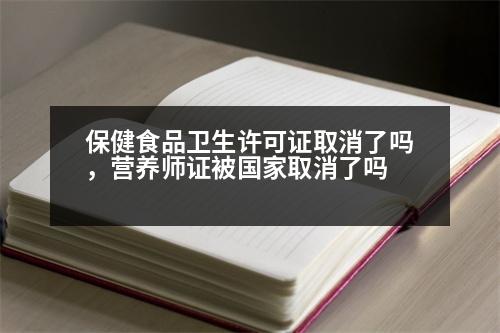 保健食品卫生许可证取消了吗，营养师证被国家取消了吗